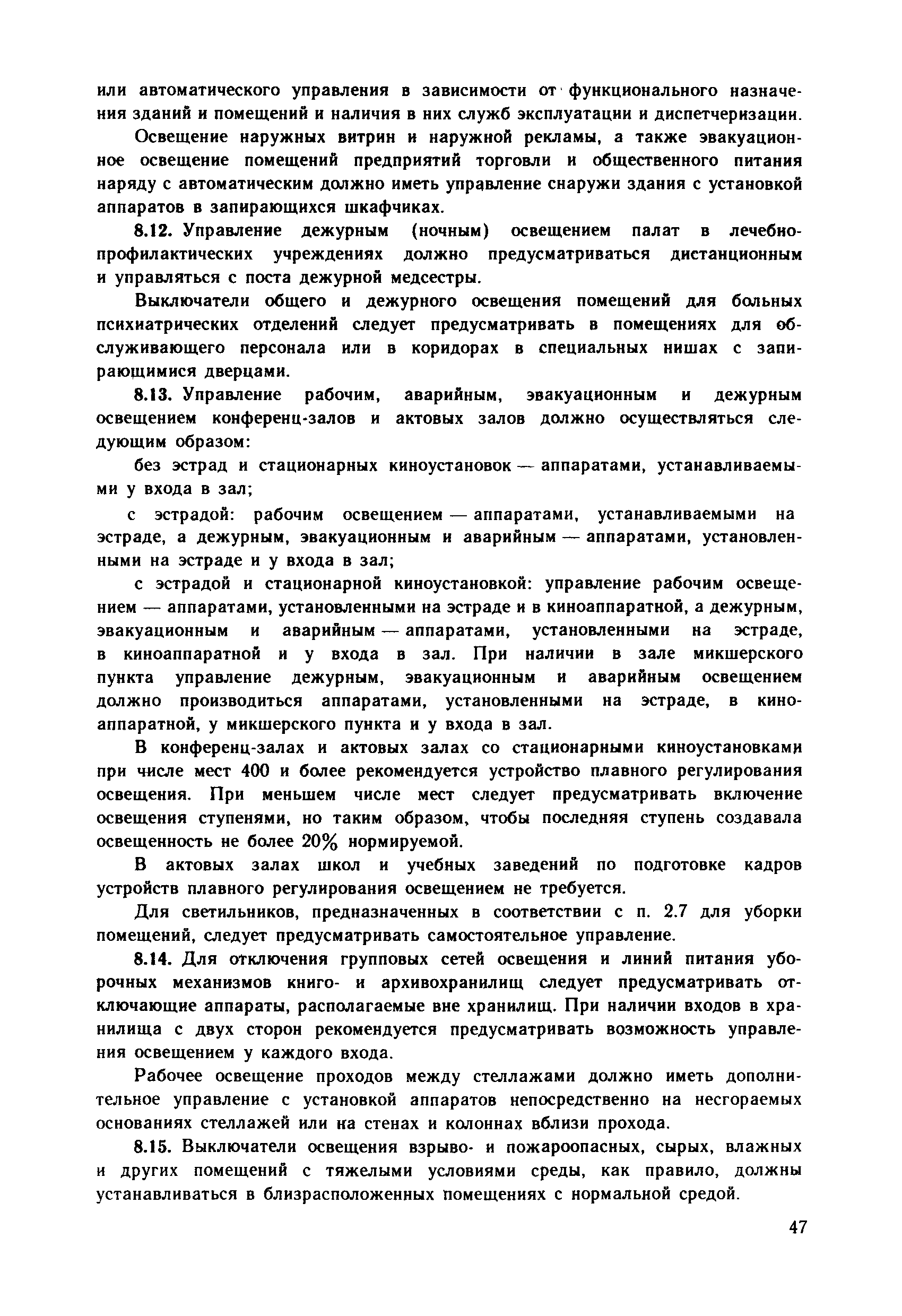 или автоматического управления в зависимости от функционального назначения зданий и помещений и наличия в них служб эксплуатации и диспетчеризации.

Освещение наружных витрин и наружной рекламы, а также эвакуационное освещение помещений предприятий торговли и общественного питания наряду с автоматическим должно иметь управление снаружи здания с установкой аппаратов в запирающихся шкафчиках.

8.12. Управление дежурным (ночным) освещением палат в лечебно-профилактических учреждениях должно предусматриваться дистанционным и управляться с поста дежурной медсестры.

Выключатели общего и дежурного освещения помещений для больных психиатрических отделений следует предусматривать в помещениях для обслуживающего персонала или в коридорах в специальных нишах с запирающимися дверцами.

8.13. Управление рабочим, аварийным, эвакуационным и дежурным освещением конференц-залов и актовых залов должно осуществляться следующим образом:

без эстрад и стационарных киноустановок — аппаратами, устанавливаемыми у входа в зал;

с эстрадой: рабочим освещением — аппаратами, устанавливаемыми на эстраде, а дежурным, эвакуационным и аварийным — аппаратами, установленными на эстраде и у входа в зал;

с эстрадой и стационарной киноустановкой: управление рабочим освещением — аппаратами, установленными на эстраде и в киноаппаратной, а дежурным, эвакуационным и аварийным — аппаратами, установленными на эстраде, в киноаппаратной и у входа в зал. При наличии в зале микшерского пункта управление дежурным, эвакуационным и аварийным освещением должно производиться аппаратами, установленными на эстраде, в киноаппаратной, у микшерского пункта и у входа в зал.

В конференц-залах и актовых залах со стационарными киноустановками при числе мест 400 и более рекомендуется устройство плавного регулирования освещения. При меньшем числе мест следует предусматривать включение освещения ступенями, но таким образом, чтобы последняя ступень создавала освещенность не более 20% нормируемой.

В актовых залах школ и учебных заведений по подготовке кадров устройств плавного регулирования освещением не требуется.

Для светильников, предназначенных в соответствии с п. 2.7 для уборки помещений, следует предусматривать самостоятельное управление.

8.14. Для отключения групповых сетей освещения и линий питания уборочных механизмов книго- и архивохранилищ следует предусматривать отключающие аппараты, располагаемые вне хранилищ. При наличии входов в хранилища с двух сторон рекомендуется предусматривать возможность управления освещением у каждого входа.

Рабочее освещение проходов между стеллажами должно иметь дополнительное управление с установкой аппаратов непосредственно на несгораемых основаниях стеллажей или на стенах и колоннах вблизи прохода.

8.15. Выключатели освещения взрыво- и пожароопасных, сырых, влажных и других помещений с тяжелыми условиями среды, как правило, должны устанавливаться в близрасположенных помещениях с нормальной средой.

47